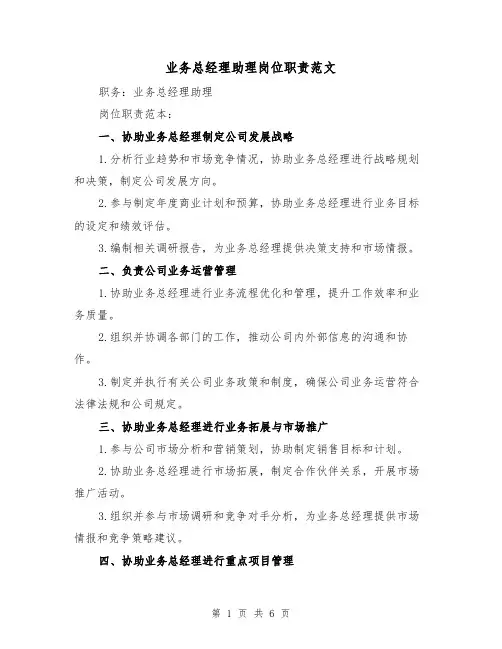 业务总经理助理岗位职责范文

职务：业务总经理助理

岗位职责范本：

一、协助业务总经理制定公司发展战略

1.分析行业趋势和市场竞争情况，协助业务总经理进行战略规划和决策，制定公司发展方向。

2.参与制定年度商业计划和预算，协助业务总经理进行业务目标的设定和绩效评估。

3.编制相关调研报告，为业务总经理提供决策支持和市场情报。

二、负责公司业务运营管理

1.协助业务总经理进行业务流程优化和管理，提升工作效率和业务质量。

2.组织并协调各部门的工作，推动公司内外部信息的沟通和协作。

3.制定并执行有关公司业务政策和制度，确保公司业务运营符合法律法规和公司规定。

三、协助业务总经理进行业务拓展与市场推广

1.参与公司市场分析和营销策划，协助制定销售目标和计划。

2.协助业务总经理进行市场拓展，制定合作伙伴关系，开展市场推广活动。

3.组织并参与市场调研和竞争对手分析，为业务总经理提供市场情报和竞争策略建议。

四、协助业务总经理进行重点项目管理

第 1 页 共 6 页